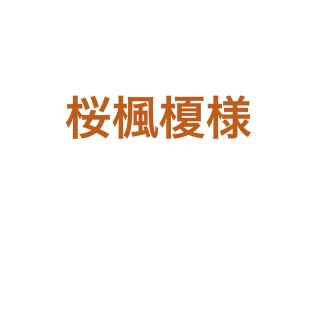 桜楓榎様